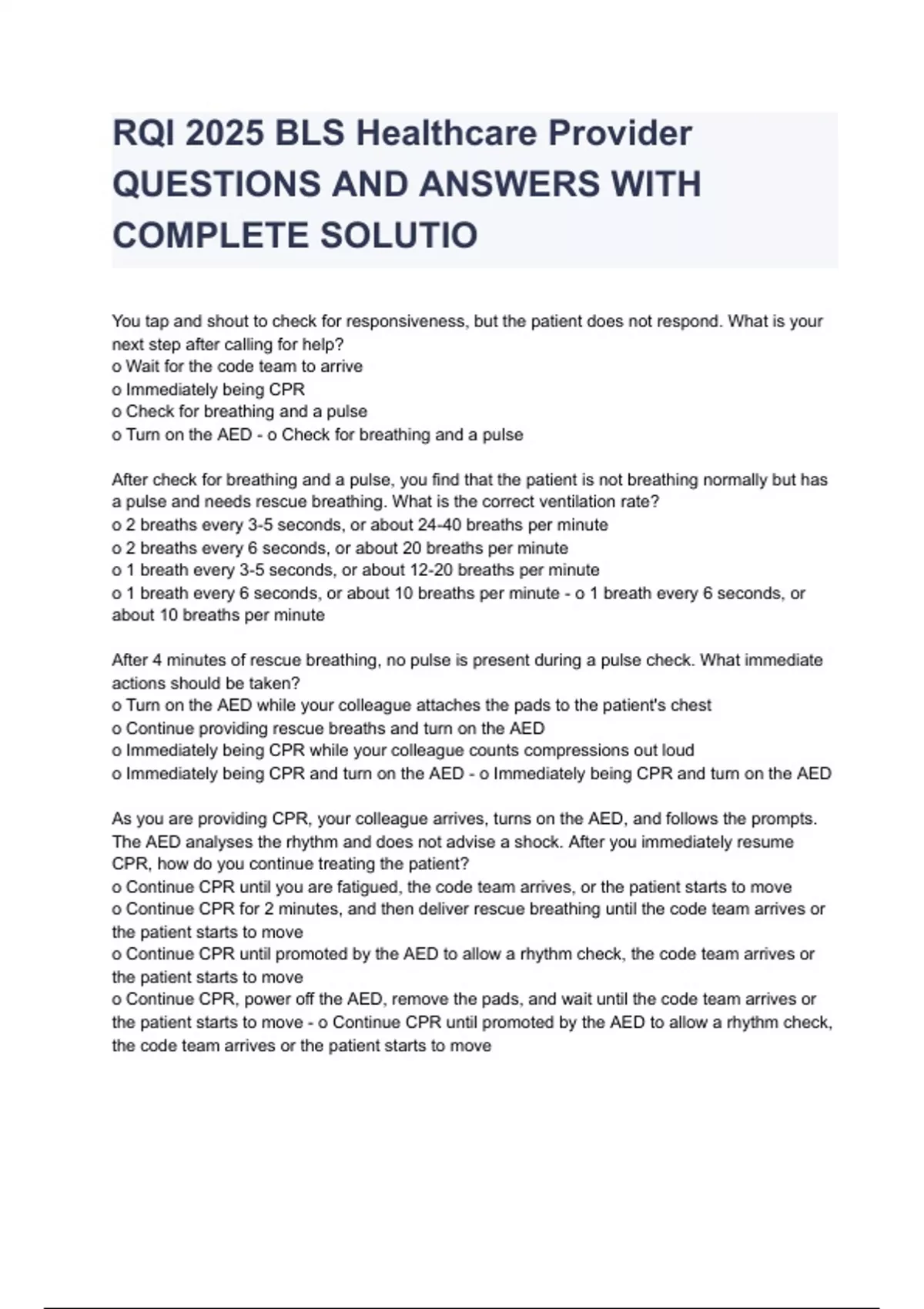 RQI 2025 BLS Healthcare Provider QUESTIONS AND ANSWERS WITH COMPLETE SOLUTIO

You tap and shout to check for responsiveness, but the patient does not respond. What is your next step after calling for help?
o Wait for the code team to arrive
o Immediately being CPR
o Check for breathing and a pulse
o Turn on the AED - o Check for breathing and a pulse

After check for breathing and a pulse, you find that the patient is not breathing normally but has a pulse and needs rescue breathing. What is the correct ventilation rate?
o 2 breaths every 3-5 seconds, or about 24-40 breaths per minute
o 2 breaths every 6 seconds, or about 20 breaths per minute
o 1 breath every 3-5 seconds, or about 12-20 breaths per minute
o 1 breath every 6 seconds, or about 10 breaths per minute - o 1 breath every 6 seconds, or about 10 breaths per minute

After 4 minutes of rescue breathing, no pulse is present during a pulse check. What immediate actions should be taken?
o Turn on the AED while your colleague attaches the pads to the patient's chest
o Continue providing rescue breaths and turn on the AED
o Immediately being CPR while your colleague counts compressions out loud
o Immediately being CPR and turn on the AED - o Immediately being CPR and turn on the AED

As you are providing CPR, your colleague arrives, turns on the AED, and follows the prompts. The AED analyses the rhythm and does not advise a shock. After you immediately resume CPR, how do you continue treating the patient?
o Continue CPR until you are fatigued, the code team arrives, or the patient starts to move
o Continue CPR for 2 minutes, and then deliver rescue breathing until the code team arrives or the patient starts to move
o Continue CPR until promoted by the AED to allow a rhythm check, the code team arrives or the patient starts to move
o Continue CPR, power off the AED, remove the pads, and wait until the code team arrives or the patient starts to move - o Continue CPR until promoted by the AED to allow a rhythm check, the code team arrives or the patient starts to move